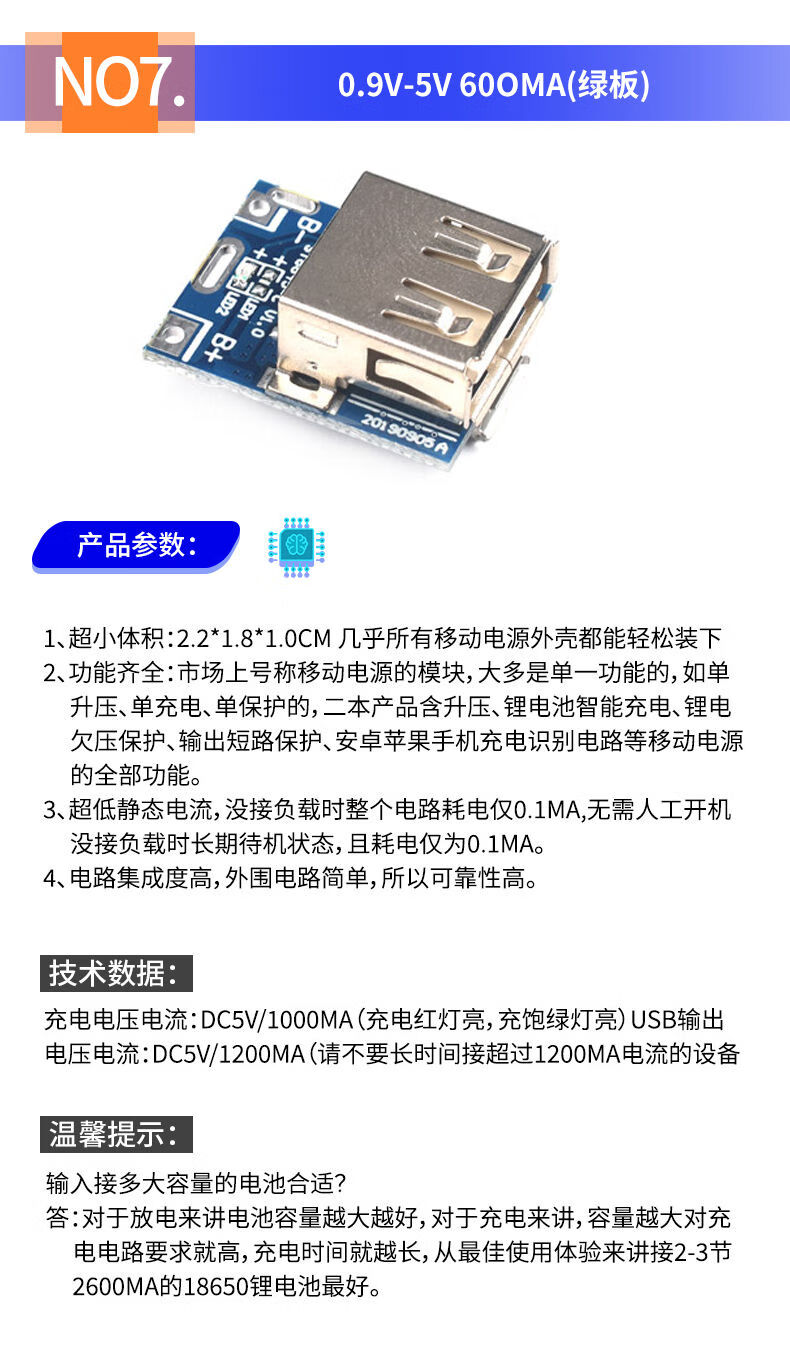 NO7.

0.9V-5V 60OMA(绿板)

B-
B+
20190905 A

产品参数:

1、超小体积:2.2*1.8*1.0CM 几乎所有移动电源外壳都能轻松装下
2、功能齐全:市场上号称移动电源的模块,大多是单一功能的,如单升压、单充电、单保护的,二本产品含升压、锂电池智能充电、锂电欠压保护、输出短路保护、安卓苹果手机充电识别电路等移动电源的全部功能。
3、超低静态电流,没接负载时整个电路耗电仅0.1MA,无需人工开机没接负载时长期待机状态,且耗电仅为0.1MA。
4、电路集成度高,外围电路简单,所以可靠性高。

技术数据:

充电电压电流:DC5V/1000MA(充电红灯亮,充饱绿灯亮)USB输出电压电流:DC5V/1200MA(请不要长时间接超过1200MA电流的设备

温馨提示:

输入接多大容量的电池合适?
答:对于放电来讲电池容量越大越好,对于充电来讲,容量越大对充电电路要求就高,充电时间就越长,从最佳使用体验来讲接2-3节2600MA的18650锂电池最好。